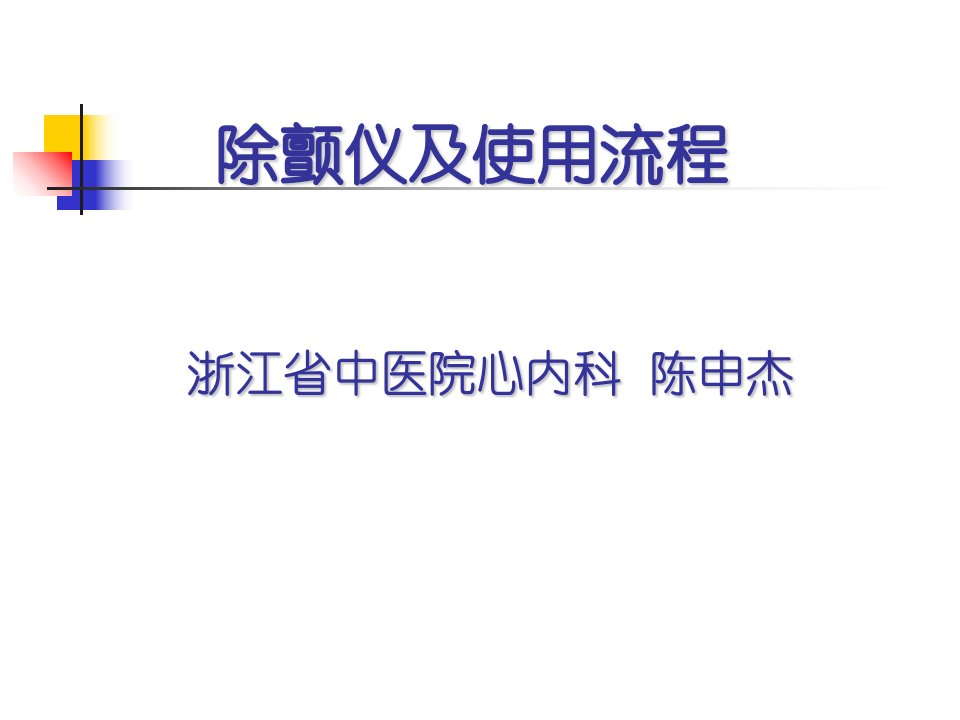 除颤仪及使用流程

浙江省中医院心内科 陈申杰